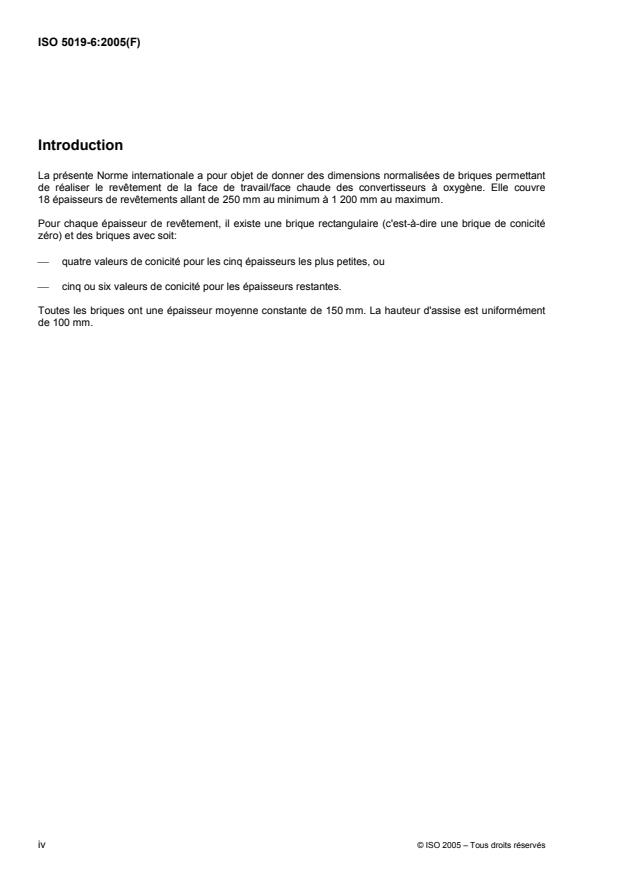 ISO 5019-6:2005(F)

Introduction

La présente Norme internationale a pour objet de donner des dimensions normalisées de briques permettant de réaliser le revêtement de la face de travail/face chaude des convertisseurs à oxygène. Elle couvre 18 épaisseurs de revêtements allant de 250 mm au minimum à 1 200 mm au maximum.

Pour chaque épaisseur de revêtement, il existe une brique rectangulaire (c'est-à-dire une brique de conicité zéro) et des briques avec soit:

— quatre valeurs de conicité pour les cinq épaisseurs les plus petites, ou

— cinq ou six valeurs de conicité pour les épaisseurs restantes.

Toutes les briques ont une épaisseur moyenne constante de 150 mm. La hauteur d'assise est uniformément de 100 mm.

iv

© ISO 2005 – Tous droits réservés